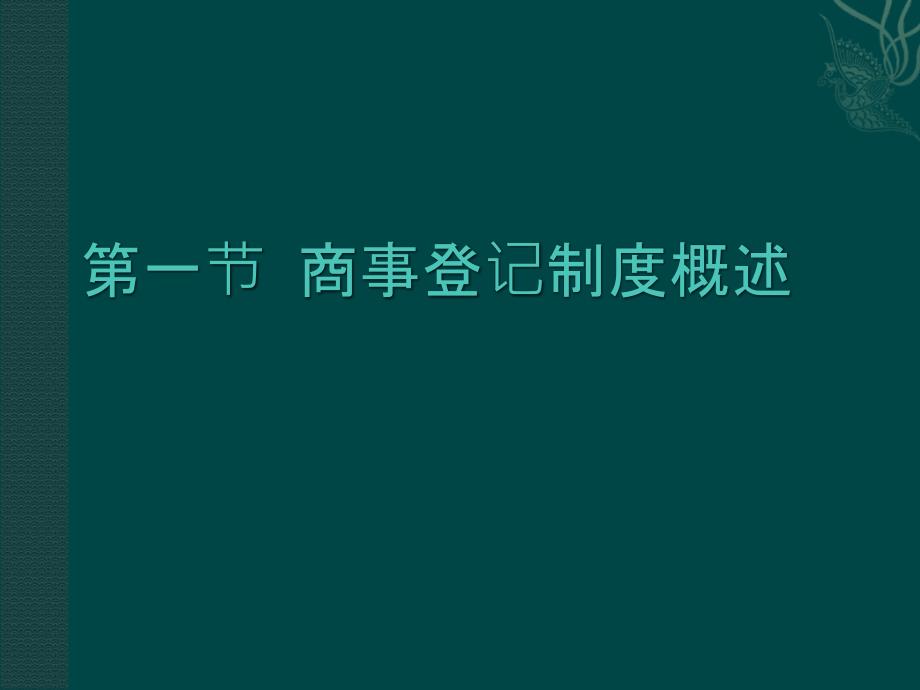 第一节 商事登记制度概述